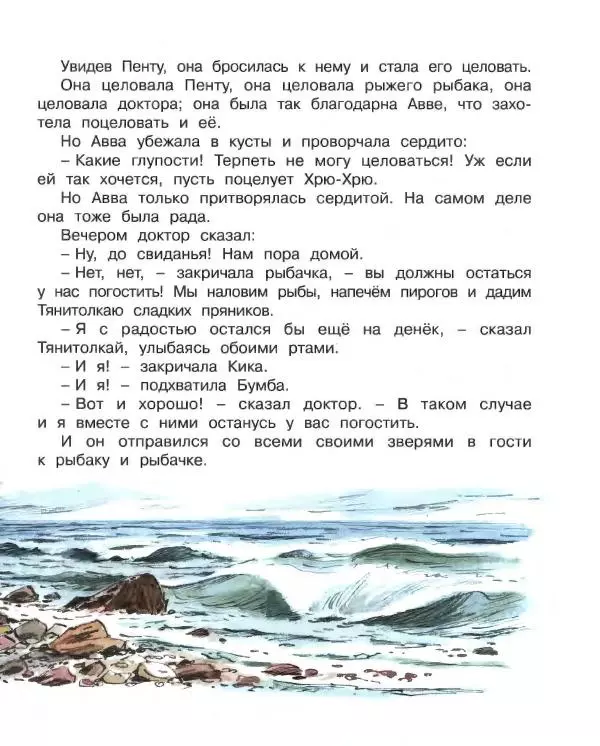 Увидев Пенту, она бросилась к нему и стала его целовать.

Она целовала Пенту, она целовала рыжего рыбака, она целовала доктора; она была так благодарна Авве, что захотела поцеловать и её.

Но Авва убежала в кусты и проворчала сердито:

– Какие глупости! Терпеть не могу целоваться! Уж если ей так хочется, пусть поцелует Хрю-Хрю.

Но Авва только притворялась сердитой. На самом деле она тоже была рада.

Вечером доктор сказал:

– Ну, до свиданья! Нам пора домой.

– Нет, нет, – закричала рыбачка, – вы должны остаться у нас погостить! Мы наловим рыбы, напечём пирогов и дадим Тянитолкаю сладких пряников.

– Я с радостью остался бы ещё на денёк, – сказал Тянитолкай, улыбаясь обоими ртами.

– И я! – закричала Кика.

– И я! – подхватила Бумба.

– Вот и хорошо! – сказал доктор. – В таком случае и я вместе с ними останусь у вас погостить.

И он отправился со всеми своими зверями в гости к рыбаку и рыбачке.